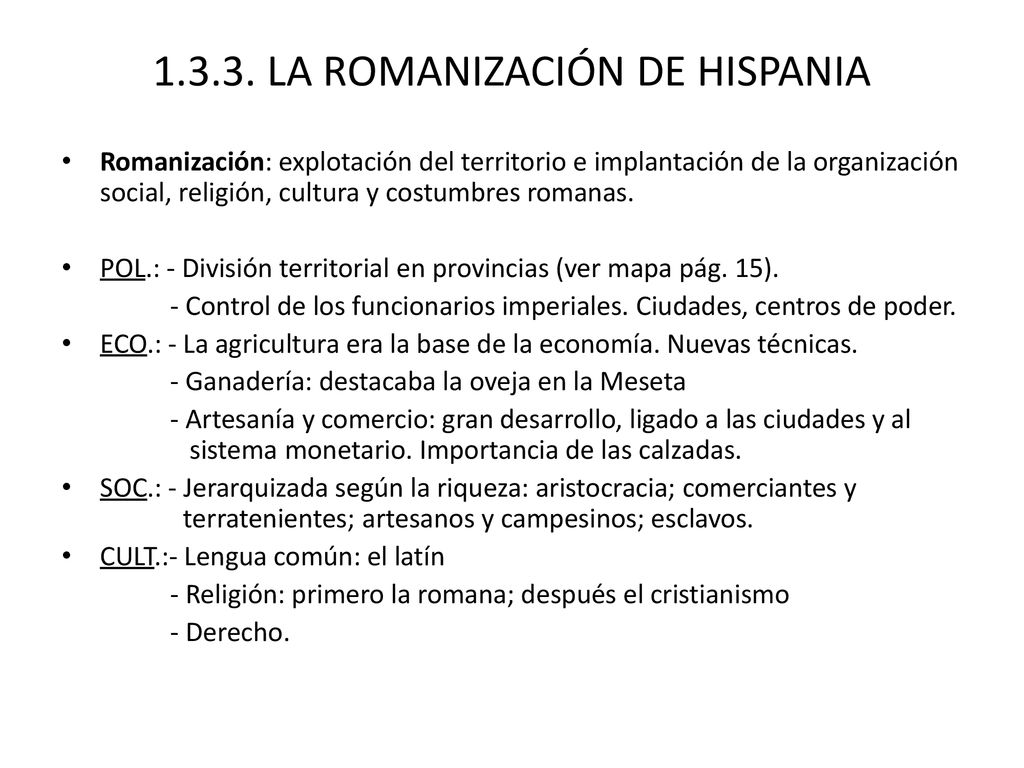 1.3.3. LA ROMANIZACIÓN DE HISPANIA

• Romanización: explotación del territorio e implantación de la organización social, religión, cultura y costumbres romanas.

• POL.: - División territorial en provincias (ver mapa pág. 15).
- Control de los funcionarios imperiales. Ciudades, centros de poder.
• ECO.: - La agricultura era la base de la economía. Nuevas técnicas.
- Ganadería: destacaba la oveja en la Meseta
- Artesanía y comercio: gran desarrollo, ligado a las ciudades y al sistema monetario. Importancia de las calzadas.
• SOC.: - Jerarquizada según la riqueza: aristocracia; comerciantes y terratenientes; artesanos y campesinos; esclavos.
• CULT.:- Lengua común: el latín
- Religión: primero la romana; después el cristianismo
- Derecho.